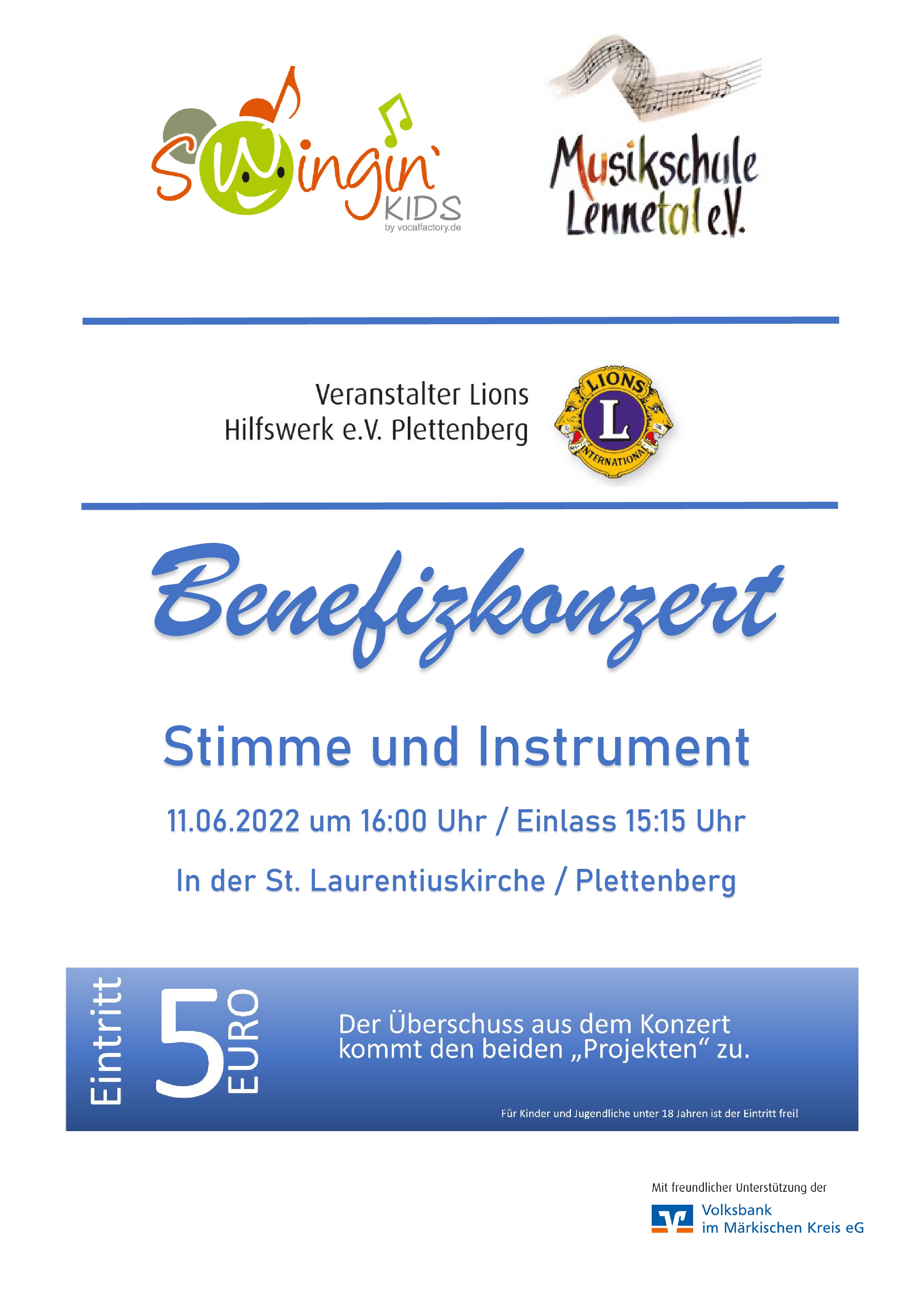 Swingin' KIDS
by vocalfactory.de

Musikschule Lennetal e.V.

Veranstalter Lions Hilfswerk e.V. Plettenberg

LIONS
L
INTERNATIONAL

Benefizkonzert

Stimme und Instrument

11.06.2022 um 16:00 Uhr / Einlass 15:15 Uhr

In der St. Laurentiuskirche / Plettenberg

Eintritt 5 EURO

Der Überschuss aus dem Konzert kommt den beiden „Projekten“ zu.

Für Kinder und Jugendliche unter 18 Jahren ist der Eintritt frei!

Mit freundlicher Unterstützung der

Volksbank im Märkischen Kreis eG